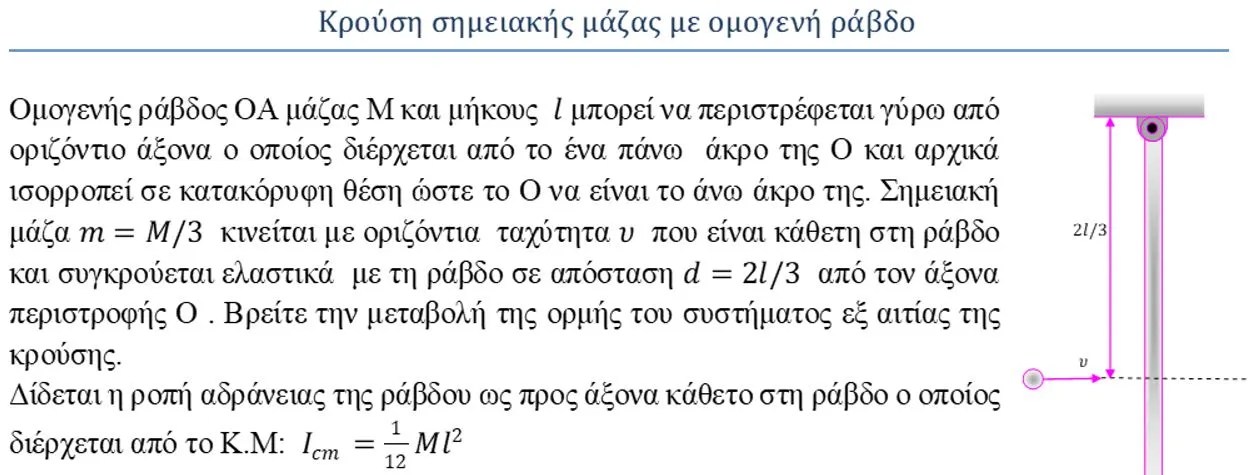 Κρούση σημειακής μάζας με ομογενή ράβδο

Ομογενής ράβδος ΟΑ μάζας Μ και μήκους $l$ μπορεί να περιστρέφεται γύρω από οριζόντιο άξονα ο οποίος διέρχεται από το ένα πάνω άκρο της Ο και αρχικά ισορροπεί σε κατακόρυφη θέση ώστε το Ο να είναι το άνω άκρο της. Σημειακή μάζα $m = M/3$ κινείται με οριζόντια ταχύτητα $\upsilon$ που είναι κάθετη στη ράβδο και συγκρούεται ελαστικά με τη ράβδο σε απόσταση $d = 2l/3$ από τον άξονα περιστροφής Ο . Βρείτε την μεταβολή της ορμής του συστήματος εξ αιτίας της κρούσης.
Δίδεται η ροπή αδράνειας της ράβδου ως προς άξονα κάθετο στη ράβδο ο οποίος διέρχεται από το Κ.Μ: $I_{cm} = \frac{1}{12}Ml^2$

$2l/3$

$\upsilon$